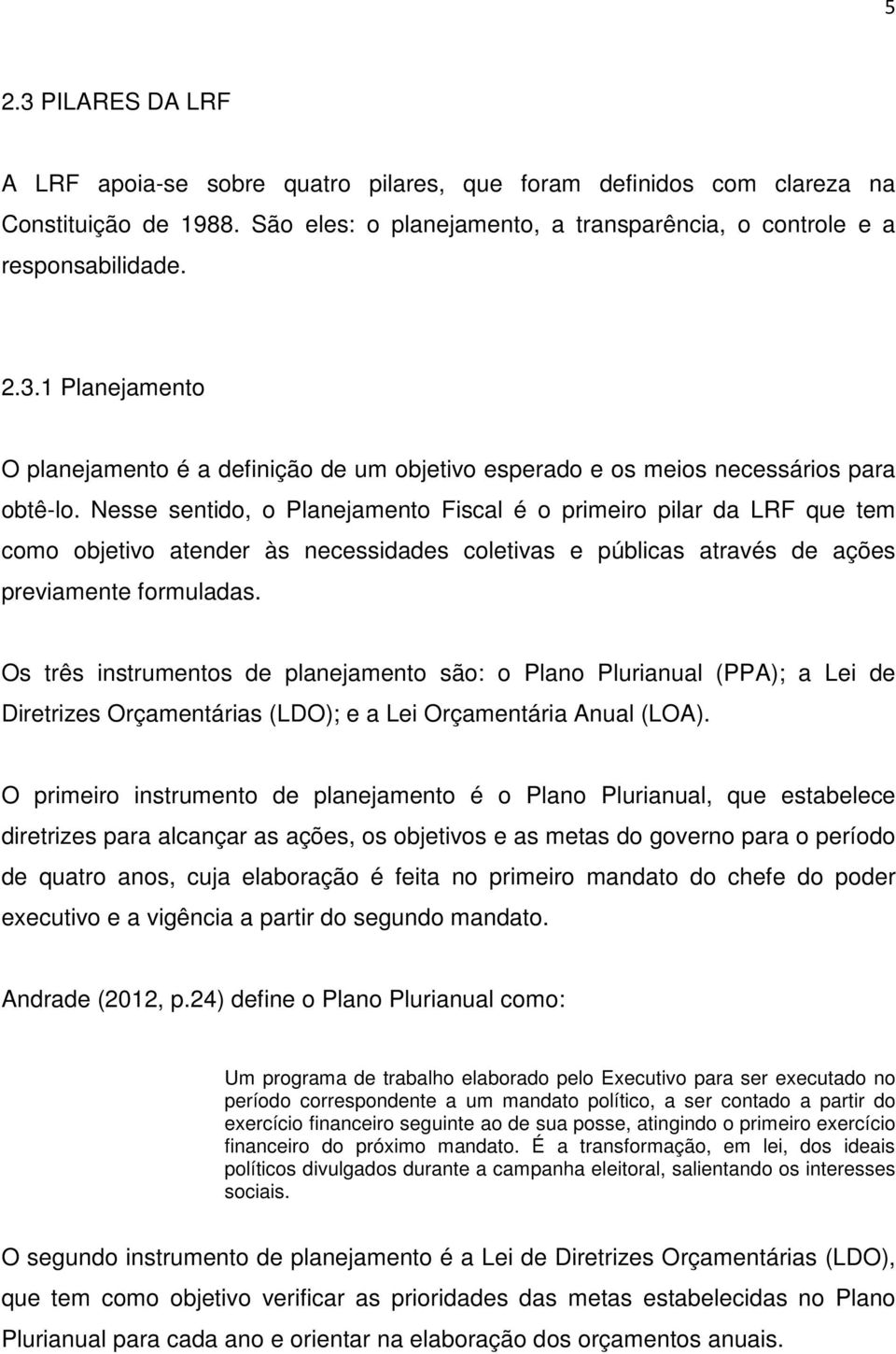 5

2.3 PILARES DA LRF

A LRF apoia-se sobre quatro pilares, que foram definidos com clareza na Constituição de 1988. São eles: o planejamento, a transparência, o controle e a responsabilidade.

2.3.1 Planejamento

O planejamento é a definição de um objetivo esperado e os meios necessários para obtê-lo. Nesse sentido, o Planejamento Fiscal é o primeiro pilar da LRF que tem como objetivo atender às necessidades coletivas e públicas através de ações previamente formuladas.

Os três instrumentos de planejamento são: o Plano Plurianual (PPA); a Lei de Diretrizes Orçamentárias (LDO); e a Lei Orçamentária Anual (LOA).

O primeiro instrumento de planejamento é o Plano Plurianual, que estabelece diretrizes para alcançar as ações, os objetivos e as metas do governo para o período de quatro anos, cuja elaboração é feita no primeiro mandato do chefe do poder executivo e a vigência a partir do segundo mandato.

Andrade (2012, p.24) define o Plano Plurianual como:

Um programa de trabalho elaborado pelo Executivo para ser executado no período correspondente a um mandato político, a ser contado a partir do exercício financeiro seguinte ao de sua posse, atingindo o primeiro exercício financeiro do próximo mandato. É a transformação, em lei, dos ideais políticos divulgados durante a campanha eleitoral, salientando os interesses sociais.

O segundo instrumento de planejamento é a Lei de Diretrizes Orçamentárias (LDO), que tem como objetivo verificar as prioridades das metas estabelecidas no Plano Plurianual para cada ano e orientar na elaboração dos orçamentos anuais.